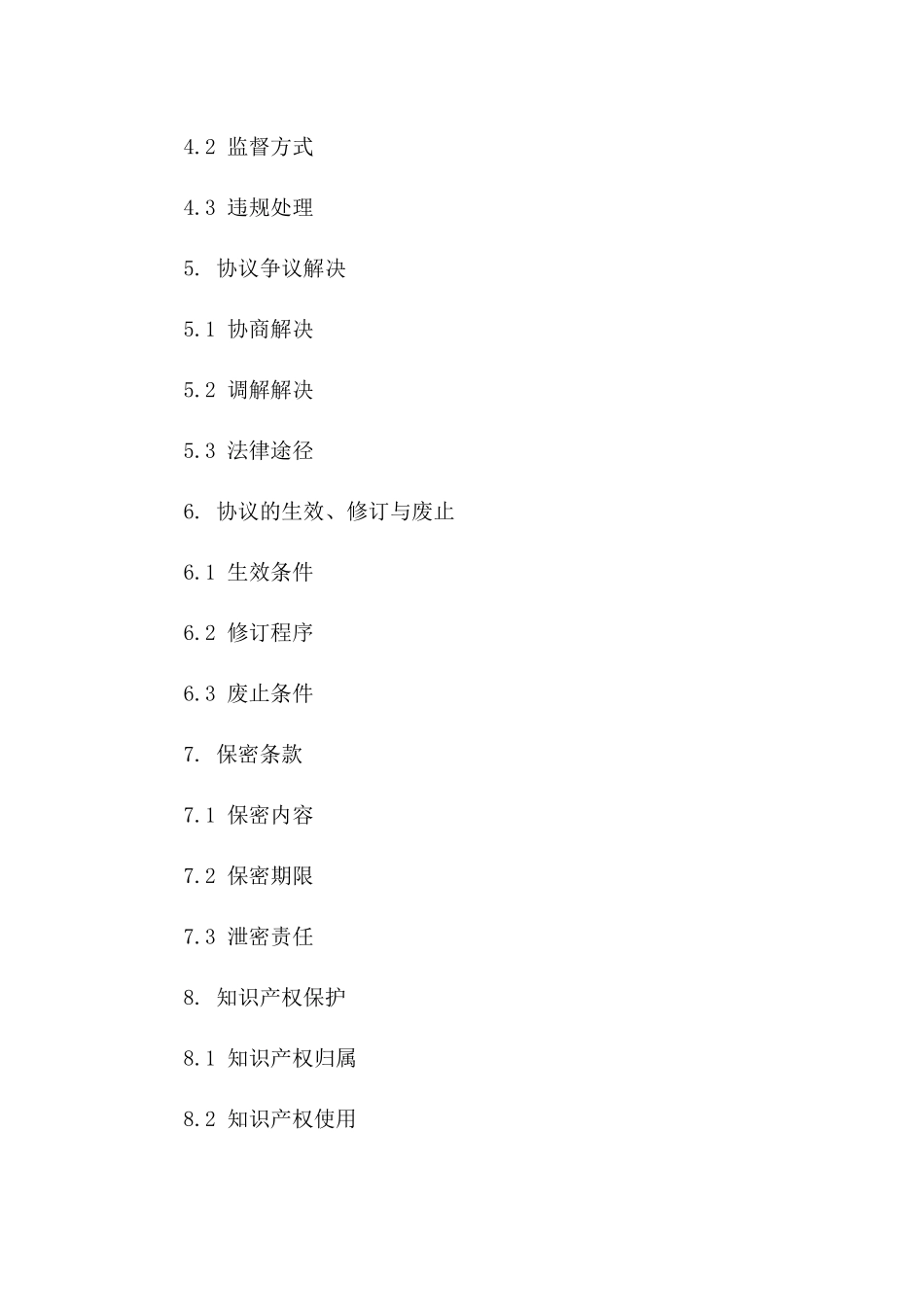 4.2 监督方式

4.3 违规处理

5. 协议争议解决

5.1 协商解决

5.2 调解解决

5.3 法律途径

6. 协议的生效、修订与废止

6.1 生效条件

6.2 修订程序

6.3 废止条件

7. 保密条款

7.1 保密内容

7.2 保密期限

7.3 泄密责任

8. 知识产权保护

8.1 知识产权归属

8.2 知识产权使用